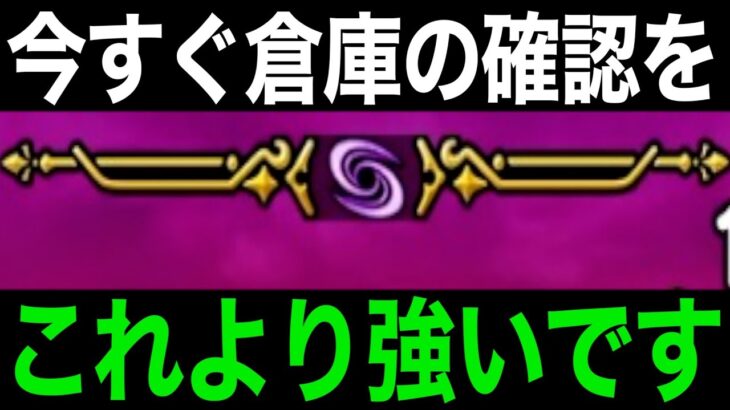 今すぐ倉庫の確認を

これより強いです